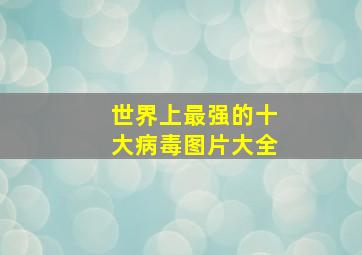 世界上最强的十大病毒图片大全